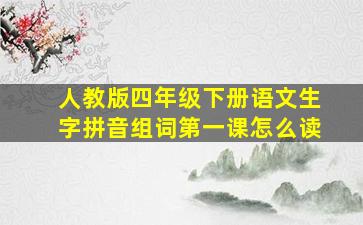 人教版四年级下册语文生字拼音组词第一课怎么读